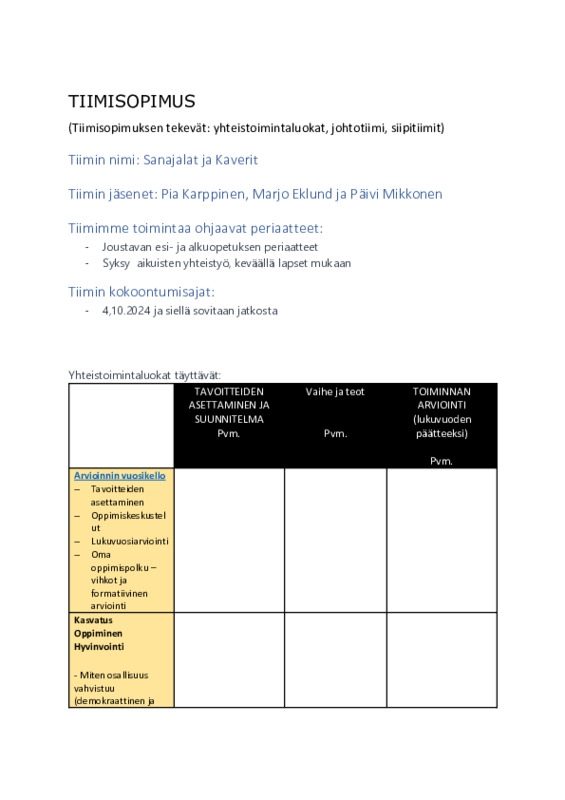 TIIMISOPIMUS

(Tiimisopimuksen tekevät: yhteistoimintaluokat, johtotiimi, siipitiimit)

Tiimin nimi: Sanajalat ja Kaverit

Tiimin jäsenet: Pia Karppinen, Marjo Eklund ja Päivi Mikkonen

Tiimimme toimintaa ohjaavat periaatteet:
- Joustavan esi- ja alkuopetuksen periaatteet
- Syksy aikuisten yhteistyö, keväällä lapset mukaan

Tiimin kokoontumisajat:
- 4,10.2024 ja siellä sovitaan jatkosta

Yhteistoimintaluokat täyttävät:

| | TAVOITTEIDEN ASETTAMINEN JA SUUNNITELMA Pvm. | Vaihe ja teot Pvm. | TOIMINNAN ARVIOINTI (lukuvuoden päätteeksi) Pvm. |
|---|---|---|---|
| Arvioinnin vuosikello – Tavoitteiden asettaminen – Oppimiskeskustelut – Lukuvuosiarviointi – Oma oppimispolku – vihkot ja formatiivinen arviointi | | | |
| Kasvatus Oppiminen Hyvinvointi - Miten osallisuus vahvistuu (demokraattinen ja | | | |